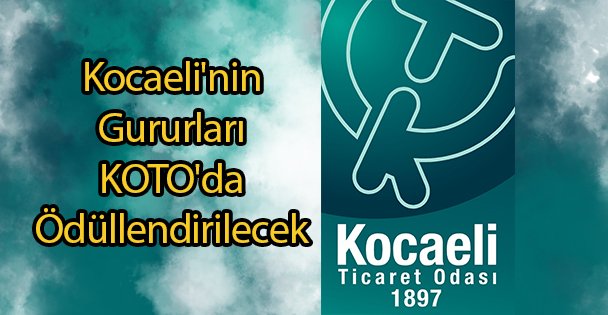 Kocaeli'nin Gururları KOTO'da Ödüllendirilecek

Kocaeli
Ticaret Odası
1897